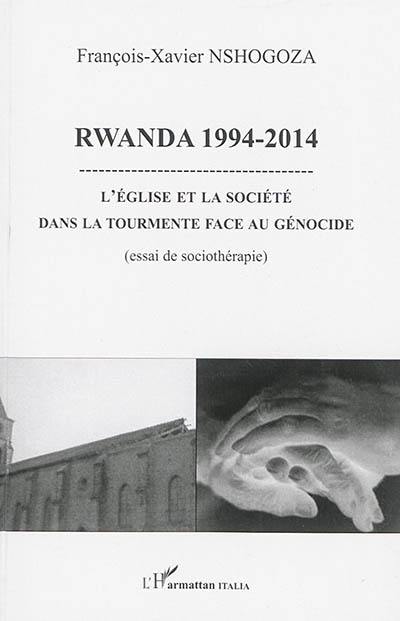 François-Xavier NSHOGOZA

RWANDA 1994-2014

L'ÉGLISE ET LA SOCIÉTÉ DANS LA TOURMENTE FACE AU GÉNOCIDE

(essai de sociothérapie)

L'Harmattan ITALIA